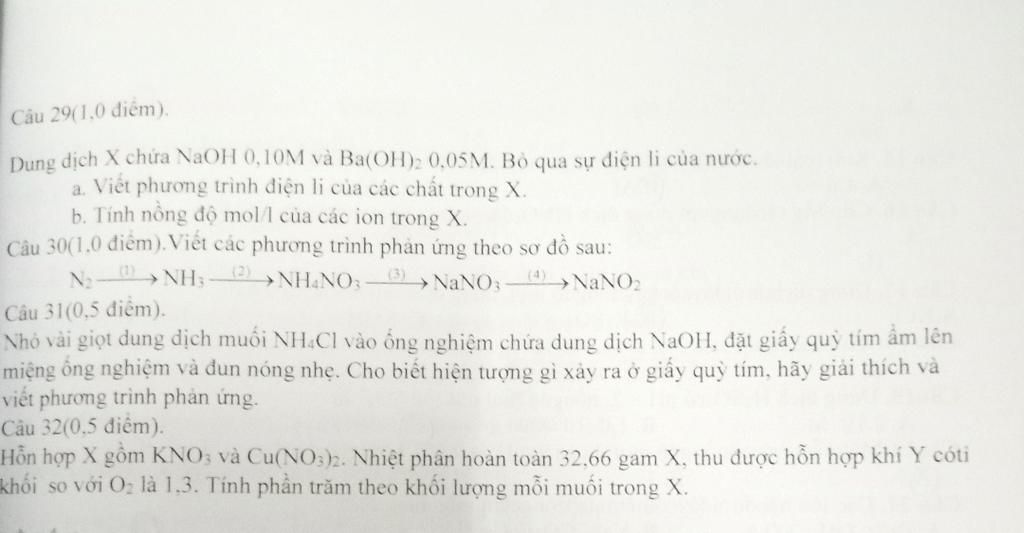 Câu 29(1,0 điểm).

Dung dịch X chứa NaOH 0,10M và $Ba(OH)_2$ 0,05M. Bỏ qua sự điện li của nước.

a. Viết phương trình điện li của các chất trong X.

b. Tính nồng độ mol/l của các ion trong X.

Câu 30(1,0 điểm).Viết các phương trình phản ứng theo sơ đồ sau:

$N_2 \xrightarrow{(1)} NH_3 \xrightarrow{(2)} NH_4NO_3 \xrightarrow{(3)} NaNO_3 \xrightarrow{(4)} NaNO_2$

Câu 31(0,5 điểm).

Nhỏ vài giọt dung dịch muối $NH_4Cl$ vào ống nghiệm chứa dung dịch NaOH, đặt giấy quỳ tím ẩm lên miệng ống nghiệm và đun nóng nhẹ. Cho biết hiện tượng gì xảy ra ở giấy quỳ tím, hãy giải thích và viết phương trình phản ứng.

Câu 32(0,5 điểm).

Hỗn hợp X gồm $KNO_3$ và $Cu(NO_3)_2$. Nhiệt phân hoàn toàn 32,66 gam X, thu được hỗn hợp khí Y cóti khối so với $O_2$ là 1,3. Tính phần trăm theo khối lượng mỗi muối trong X.